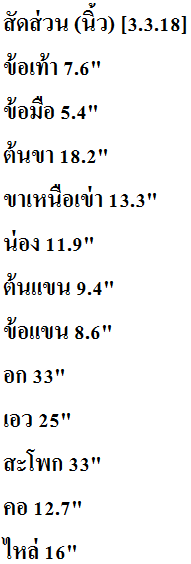 สัดส่วน (นิ้ว) [3.3.18]

ข้อเท้า 7.6"

ข้อมือ 5.4"

ต้นขา 18.2"

ขาเหนือเข่า 13.3"

น่อง 11.9"

ต้นแขน 9.4"

ข้อแขน 8.6"

อก 33"

เอว 25"

สะโพก 33"

คอ 12.7"

ไหล่ 16"